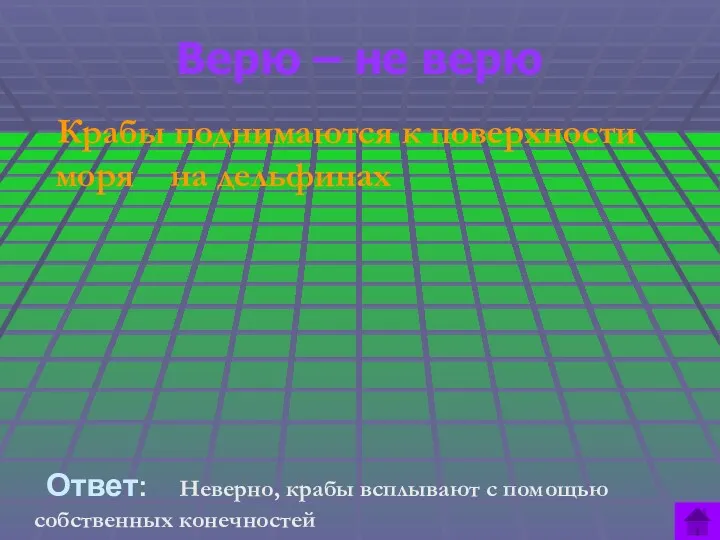 Верю – не верю

Крабы поднимаются к поверхности моря на дельфинах

Ответ: Неверно, крабы всплывают с помощью собственных конечностей